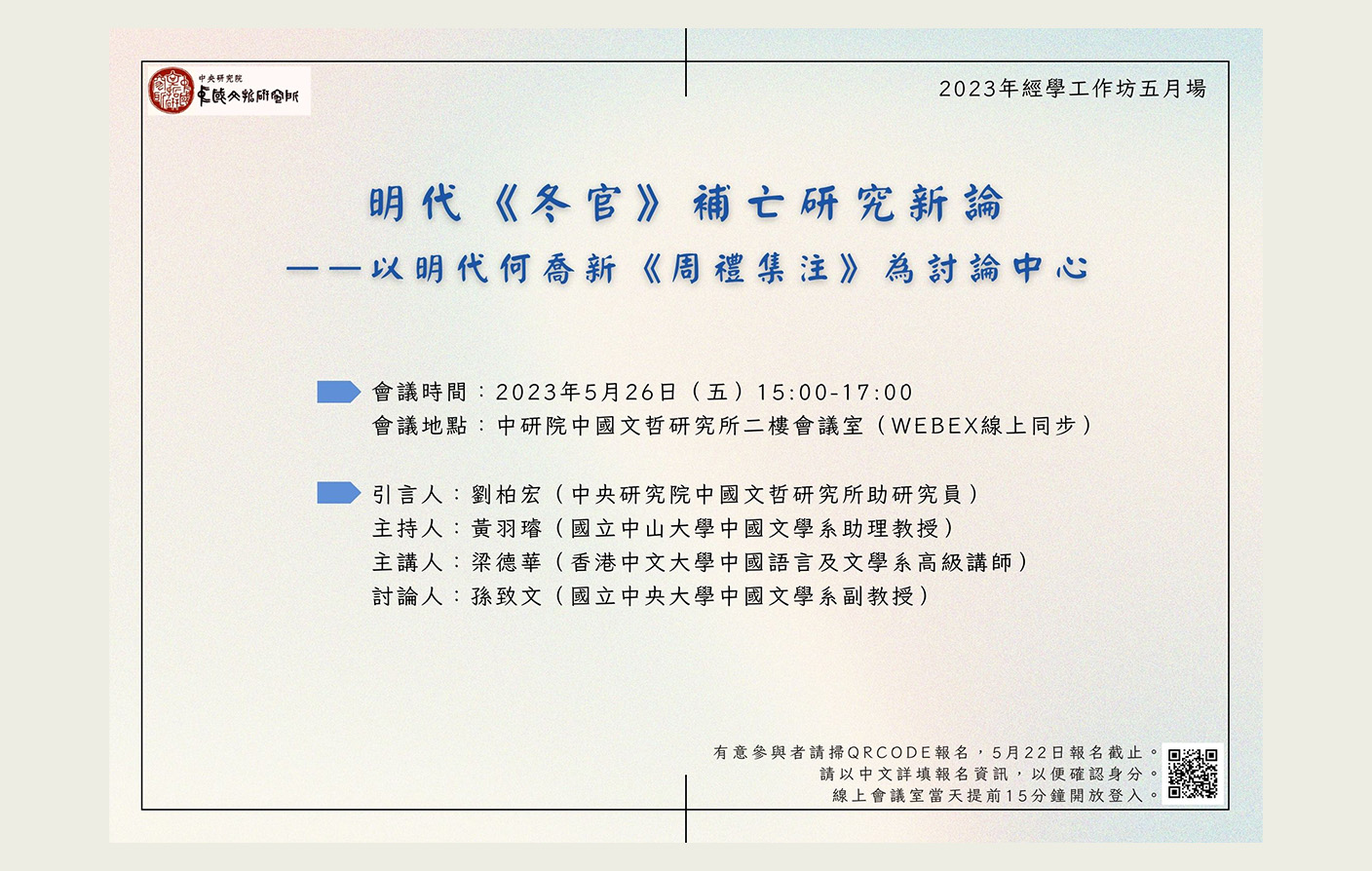 中央研究院
中國文哲研究所

2023年經學工作坊五月場

明代《冬官》補亡研究新論
——以明代何喬新《周禮集注》為討論中心

會議時間：2023年5月26日（五）15:00-17:00
會議地點：中研院中國文哲研究所二樓會議室（WEBEX線上同步）

引言人：劉柏宏（中央研究院中國文哲研究所助研究員）
主持人：黃羽璿（國立中山大學中國文學系助理教授）
主講人：梁德華（香港中文大學中國語言及文學系高級講師）
討論人：孫致文（國立中央大學中國文學系副教授）

有意參與者請掃QRCODE報名，5月22日報名截止。
請以中文詳填報名資訊，以便確認身分。
線上會議室當天提前15分鐘開放登入。